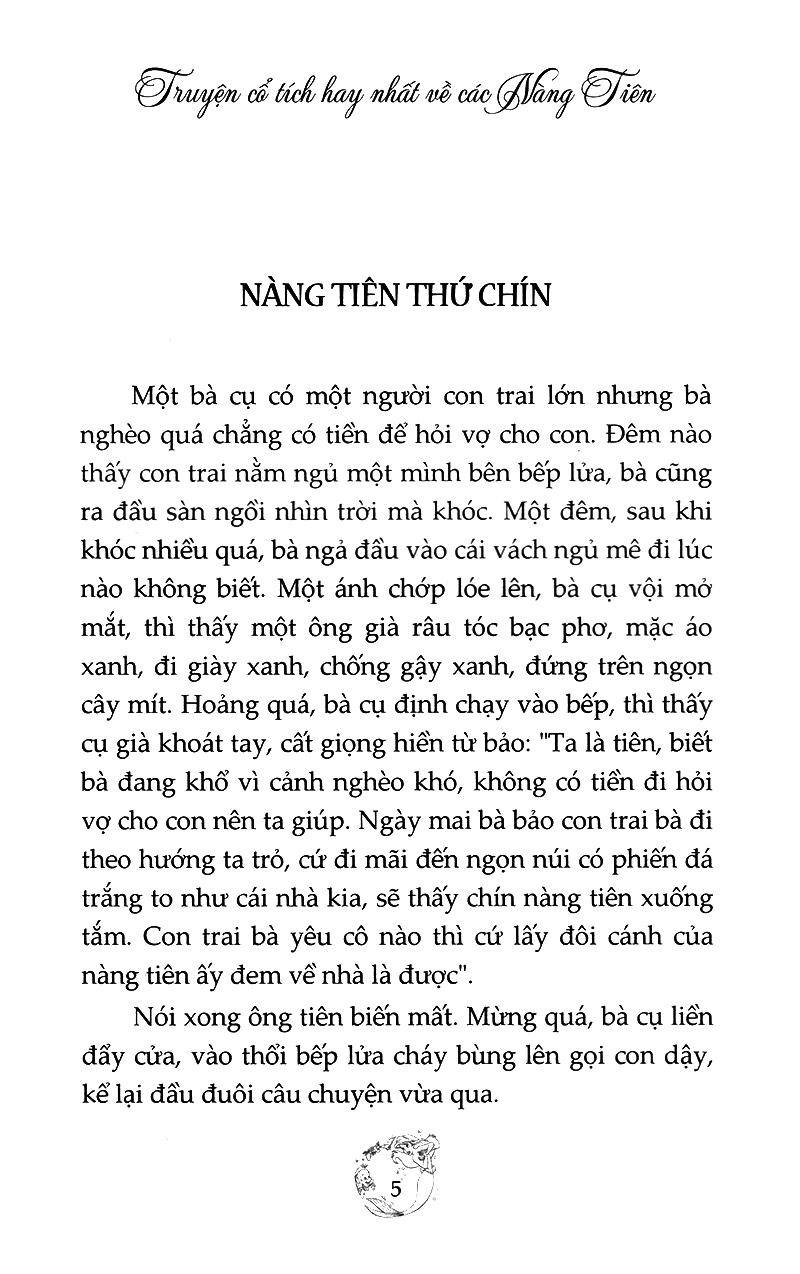 Truyện cổ tích hay nhất về các Nàng Tiên

NÀNG TIÊN THỨ CHÍN

Một bà cụ có một người con trai lớn nhưng bà nghèo quá chẳng có tiền để hỏi vợ cho con. Đêm nào thấy con trai nằm ngủ một mình bên bếp lửa, bà cũng ra đầu sàn ngồi nhìn trời mà khóc. Một đêm, sau khi khóc nhiều quá, bà ngả đầu vào cái vách ngủ mê đi lúc nào không biết. Một ánh chớp lóe lên, bà cụ vội mở mắt, thì thấy một ông già râu tóc bạc phơ, mặc áo xanh, đi giày xanh, chống gậy xanh, đứng trên ngọn cây mít. Hoảng quá, bà cụ định chạy vào bếp, thì thấy cụ già khoát tay, cất giọng hiền từ bảo: "Ta là tiên, biết bà đang khổ vì cảnh nghèo khó, không có tiền đi hỏi vợ cho con nên ta giúp. Ngày mai bà bảo con trai bà đi theo hướng ta trỏ, cứ đi mãi đến ngọn núi có phiến đá trắng to như cái nhà kia, sẽ thấy chín nàng tiên xuống tắm. Con trai bà yêu cô nào thì cứ lấy đôi cánh của nàng tiên ấy đem về nhà là được".

Nói xong ông tiên biến mất. Mừng quá, bà cụ liền đẩy cửa, vào thổi bếp lửa cháy bùng lên gọi con dậy, kể lại đầu đuôi câu chuyện vừa qua.

5